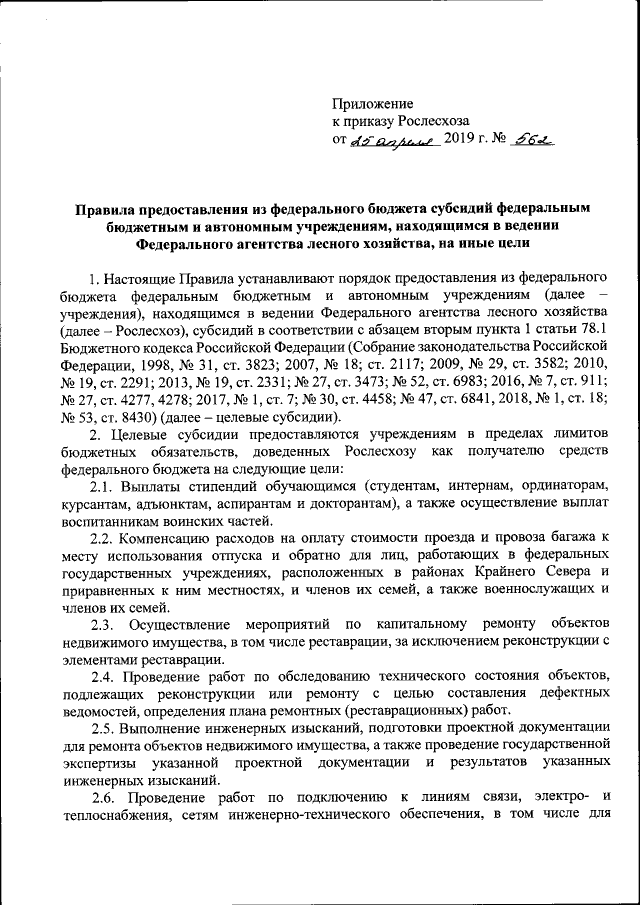 Приложение
к приказу Рослесхоза
от 25 апреля 2019 г. № 562

Правила предоставления из федерального бюджета субсидий федеральным бюджетным и автономным учреждениям, находящимся в ведении Федерального агентства лесного хозяйства, на иные цели

1. Настоящие Правила устанавливают порядок предоставления из федерального бюджета федеральным бюджетным и автономным учреждениям (далее – учреждения), находящимся в ведении Федерального агентства лесного хозяйства (далее – Рослесхоз), субсидий в соответствии с абзацем вторым пункта 1 статьи 78.1 Бюджетного кодекса Российской Федерации (Собрание законодательства Российской Федерации, 1998, № 31, ст. 3823; 2007, № 18; ст. 2117; 2009, № 29, ст. 3582; 2010, № 19, ст. 2291; 2013, № 19, ст. 2331; № 27, ст. 3473; № 52, ст. 6983; 2016, № 7, ст. 911; № 27, ст. 4277, 4278; 2017, № 1, ст. 7; № 30, ст. 4458; № 47, ст. 6841, 2018, № 1, ст. 18; № 53, ст. 8430) (далее – целевые субсидии).

2. Целевые субсидии предоставляются учреждениям в пределах лимитов бюджетных обязательств, доведенных Рослесхозу как получателю средств федерального бюджета на следующие цели:

2.1. Выплаты стипендий обучающимся (студентам, интернам, ординаторам, курсантам, адъюнктам, аспирантам и докторантам), а также осуществление выплат воспитанникам воинских частей.

2.2. Компенсацию расходов на оплату стоимости проезда и провоза багажа к месту использования отпуска и обратно для лиц, работающих в федеральных государственных учреждениях, расположенных в районах Крайнего Севера и приравненных к ним местностях, и членов их семей, а также военнослужащих и членов их семей.

2.3. Осуществление мероприятий по капитальному ремонту объектов недвижимого имущества, в том числе реставрации, за исключением реконструкции с элементами реставрации.

2.4. Проведение работ по обследованию технического состояния объектов, подлежащих реконструкции или ремонту с целью составления дефектных ведомостей, определения плана ремонтных (реставрационных) работ.

2.5. Выполнение инженерных изысканий, подготовки проектной документации для ремонта объектов недвижимого имущества, а также проведение государственной экспертизы указанной проектной документации и результатов указанных инженерных изысканий.

2.6. Проведение работ по подключению к линиям связи, электро- и теплоснабжения, сетям инженерно-технического обеспечения, в том числе для